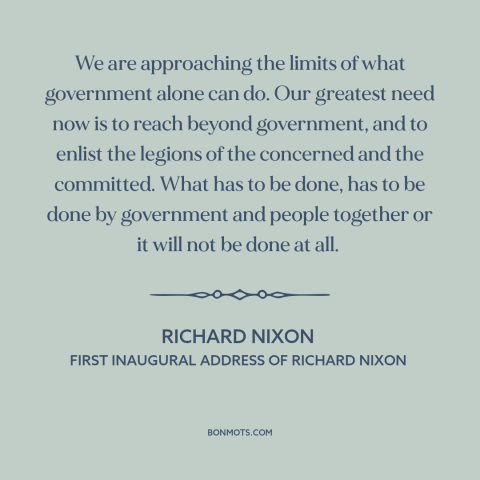 We are approaching the limits of what government alone can do. Our greatest need now is to reach beyond government, and to enlist the legions of the concerned and the committed. What has to be done, has to be done by government and people together or it will not be done at all.

RICHARD NIXON
FIRST INAUGURAL ADDRESS OF RICHARD NIXON

BONMOTS.COM